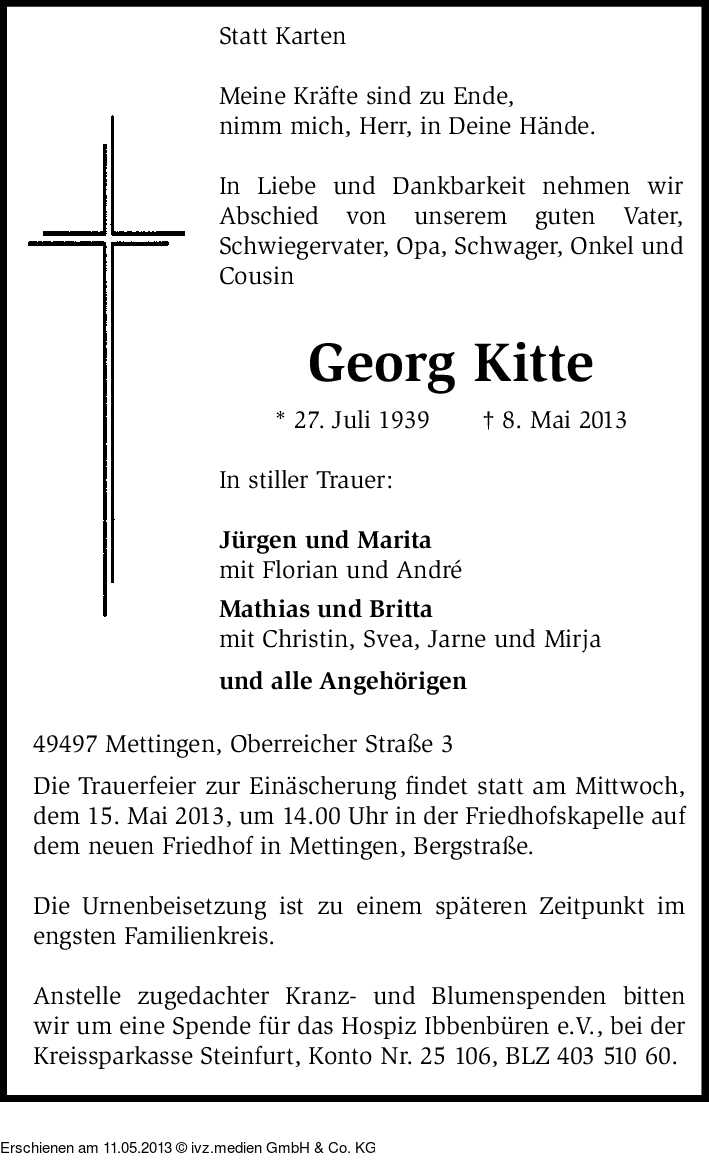 Statt Karten

Meine Kräfte sind zu Ende,
nimm mich, Herr, in Deine Hände.

In Liebe und Dankbarkeit nehmen wir Abschied von unserem guten Vater, Schwiegervater, Opa, Schwager, Onkel und Cousin

Georg Kitte

* 27. Juli 1939 † 8. Mai 2013

In stiller Trauer:

Jürgen und Marita
mit Florian und André

Mathias und Britta
mit Christin, Svea, Jarne und Mirja

und alle Angehörigen

49497 Mettingen, Oberreicher Straße 3

Die Trauerfeier zur Einäscherung findet statt am Mittwoch, dem 15. Mai 2013, um 14.00 Uhr in der Friedhofskapelle auf dem neuen Friedhof in Mettingen, Bergstraße.

Die Urnenbeisetzung ist zu einem späteren Zeitpunkt im engsten Familienkreis.

Anstelle zugedachter Kranz- und Blumenspenden bitten wir um eine Spende für das Hospiz Ibbenbüren e.V., bei der Kreissparkasse Steinfurt, Konto Nr. 25 106, BLZ 403 510 60.

Erschienen am 11.05.2013 © ivz.medien GmbH & Co. KG